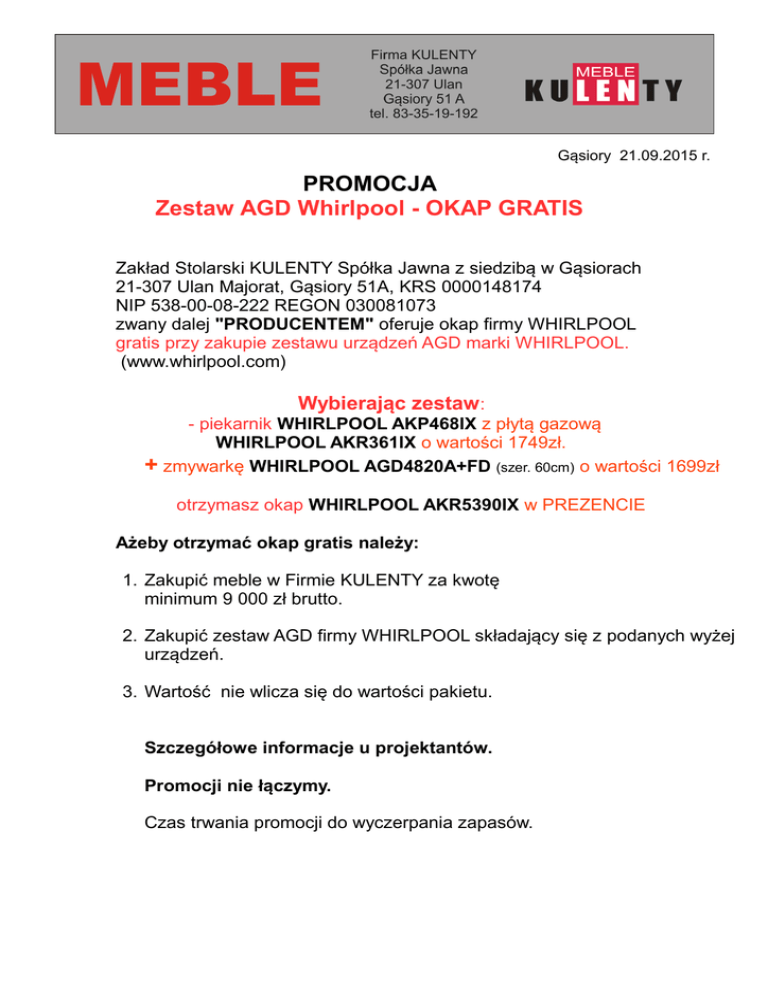 MEBLE

Firma KULENTY
Spółka Jawna
21-307 Ulan
Gąsiory 51 A
tel. 83-35-19-192

MEBLE
KULENTY

Gąsiory 21.09.2015 r.

PROMOCJA
Zestaw AGD Whirlpool - OKAP GRATIS

Zakład Stolarski KULENTY Spółka Jawna z siedzibą w Gąsiorach 21-307 Ulan Majorat, Gąsiory 51A, KRS 0000148174 NIP 538-00-08-222 REGON 030081073 zwany dalej "PRODUCENTEM" oferuje okap firmy WHIRLPOOL gratis przy zakupie zestawu urządzeń AGD marki WHIRLPOOL. (www.whirlpool.com)

Wybierając zestaw:
- piekarnik WHIRLPOOL AKP468IX z płytą gazową WHIRLPOOL AKR361IX o wartości 1749zł.
+ zmywarkę WHIRLPOOL AGD4820A+FD (szer. 60cm) o wartości 1699zł

otrzymasz okap WHIRLPOOL AKR5390IX w PREZENCIE

Ażeby otrzymać okap gratis należy:

1. Zakupić meble w Firmie KULENTY za kwotę minimum 9 000 zł brutto.

2. Zakupić zestaw AGD firmy WHIRLPOOL składający się z podanych wyżej urządzeń.

3. Wartość nie wlicza się do wartości pakietu.

Szczegółowe informacje u projektantów.

Promocji nie łączymy.

Czas trwania promocji do wyczerpania zapasów.